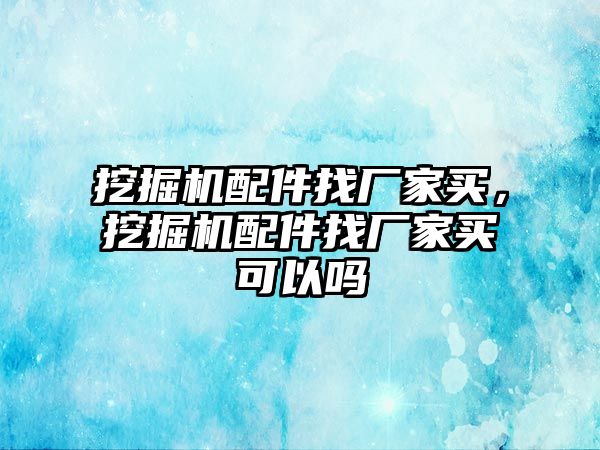 挖掘机配件找厂家买，挖掘机配件找厂家买可以吗